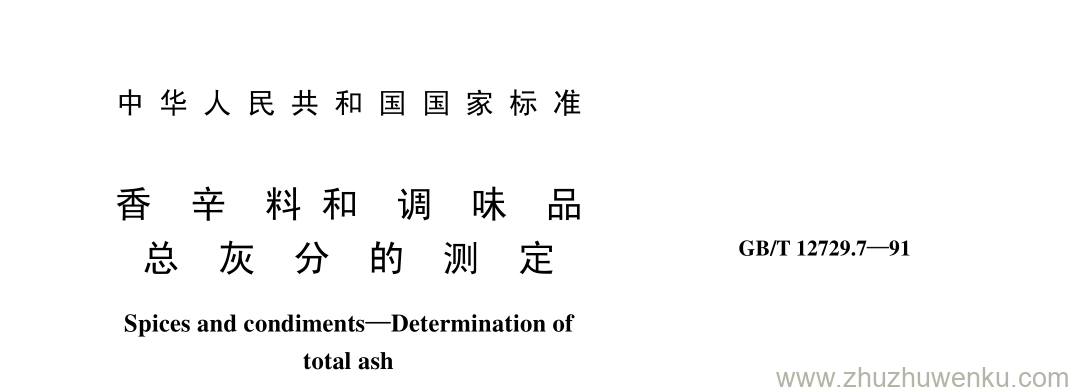 中华人民共和国国家标准

香辛料和调味品
总灰分的测定

GB/T 12729.7—91

Spices and condiments—Determination of total ash

www.zhuzhuwenku.com